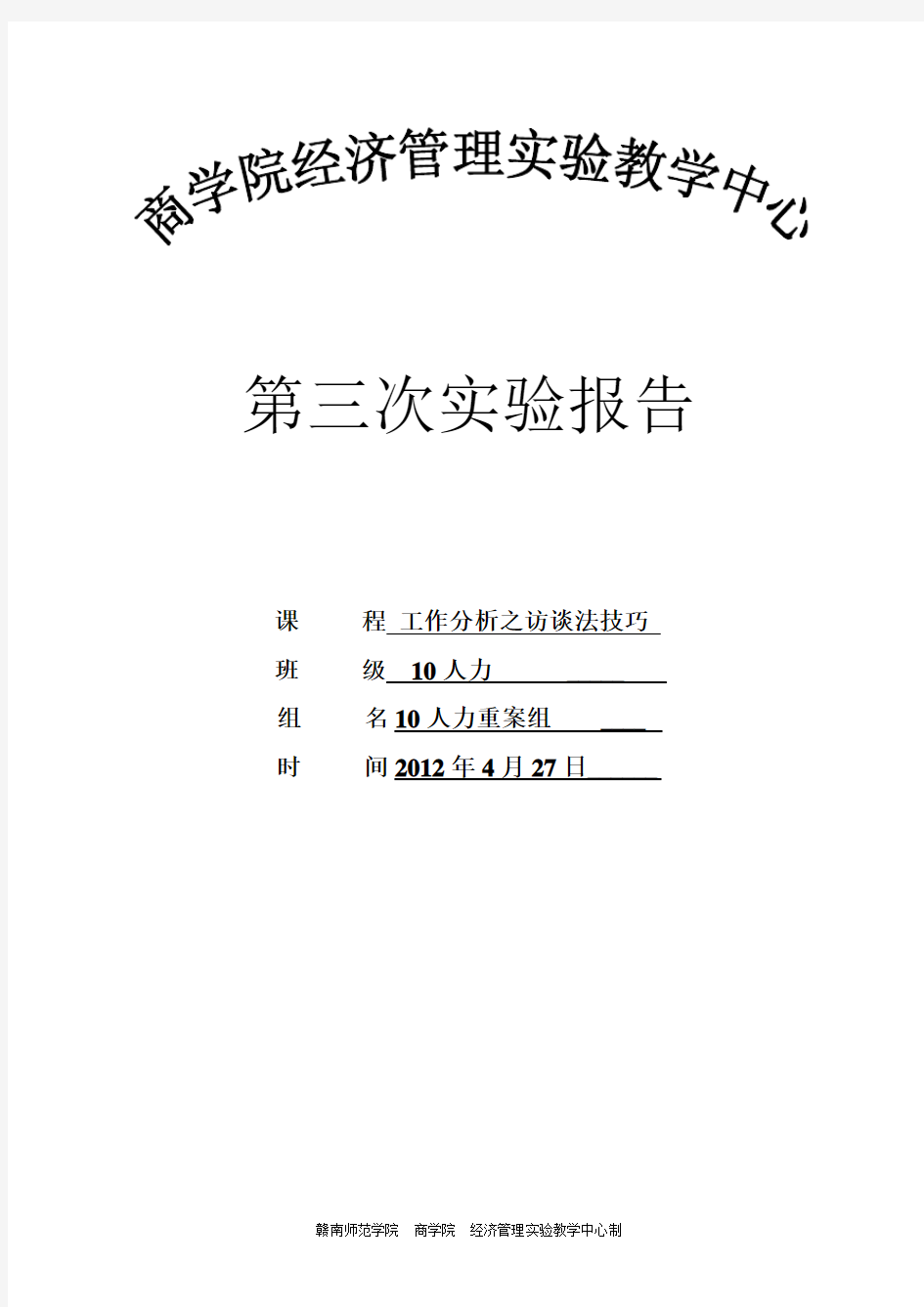 商学院经济管理实验教学中心

第三次实验报告

课　　程 工作分析之访谈法技巧

班　　级 10人力

组　　名 10人力重案组

时　　间 2012年4月27日

赣南师范学院　商学院　经济管理实验教学中心制